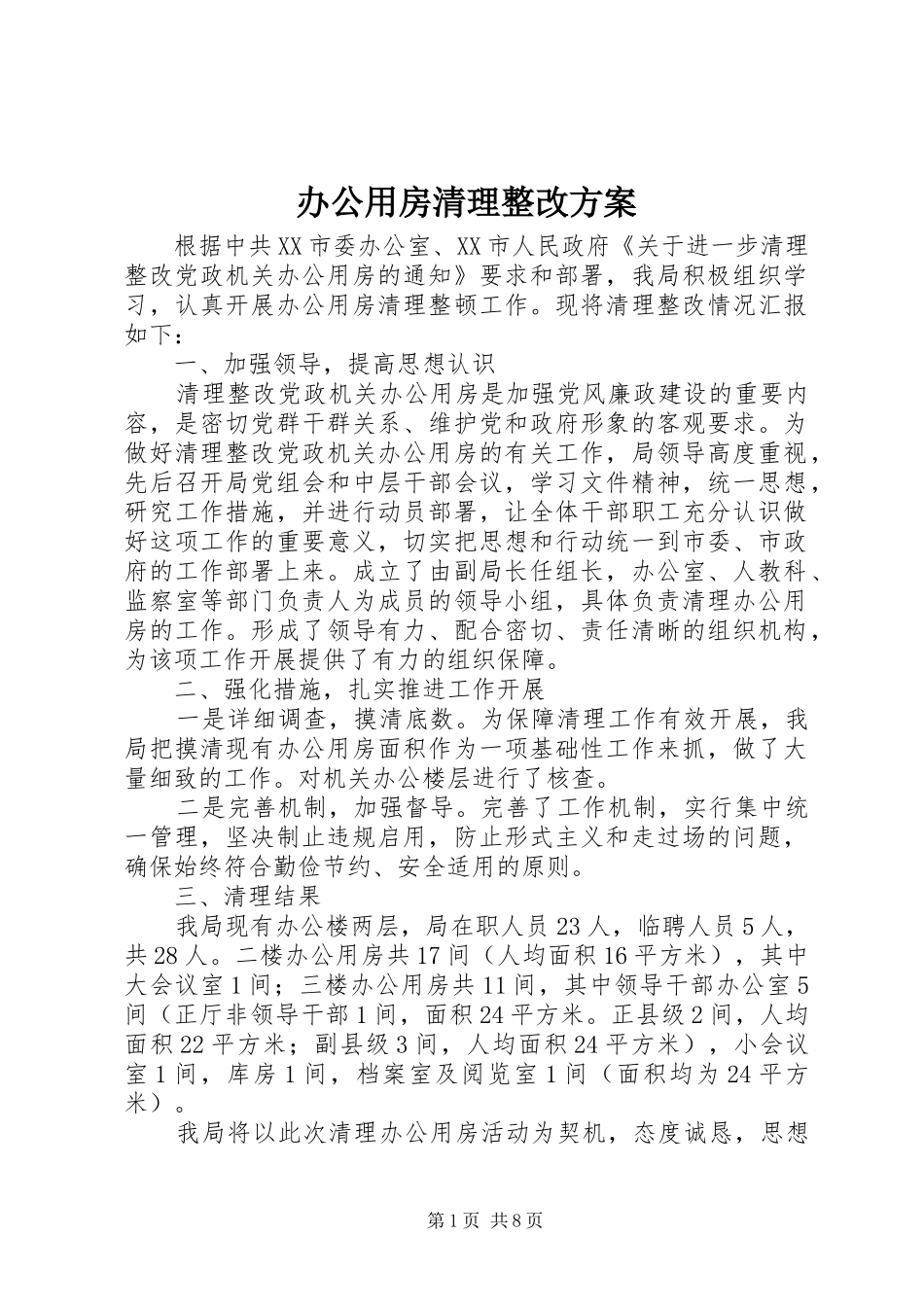 办公用房清理整改方案

根据中共XX市委办公室、XX市人民政府《关于进一步清理整改党政机关办公用房的通知》要求和部署，我局积极组织学习，认真开展办公用房清理整顿工作。现将清理整改情况汇报如下：

一、加强领导，提高思想认识

清理整改党政机关办公用房是加强党风廉政建设的重要内容，是密切党群干群关系、维护党和政府形象的客观要求。为做好清理整改党政机关办公用房的有关工作，局领导高度重视，先后召开局党组会和中层干部会议，学习文件精神，统一思想，研究工作措施，并进行动员部署，让全体干部职工充分认识做好这项工作的重要意义，切实把思想和行动统一到市委、市政府的工作部署上来。成立了由副局长任组长，办公室、人教科、监察室等部门负责人为成员的领导小组，具体负责清理办公用房的工作。形成了领导有力、配合密切、责任清晰的组织机构，为该项工作开展提供了有力的组织保障。

二、强化措施，扎实推进工作开展

一是详细调查，摸清底数。为保障清理工作有效开展，我局把摸清现有办公用房面积作为一项基础性工作来抓，做了大量细致的工作。对机关办公楼层进行了核查。

二是完善机制，加强督导。完善了工作机制，实行集中统一管理，坚决制止违规启用，防止形式主义和走过场的问题，确保始终符合勤俭节约、安全适用的原则。

三、清理结果

我局现有办公楼两层，局在职人员23人，临聘人员5人，共28人。二楼办公用房共17间（人均面积16平方米），其中大会议室1间；三楼办公用房共11间，其中领导干部办公室5间（正厅非领导干部1间，面积24平方米。正县级2间，人均面积22平方米；副县级3间，人均面积24平方米），小会议室1间，库房1间，档案室及阅览室1间（面积均为24平方米）。

我局将以此次清理办公用房活动为契机，态度诚恳，思想

第1页 共8页